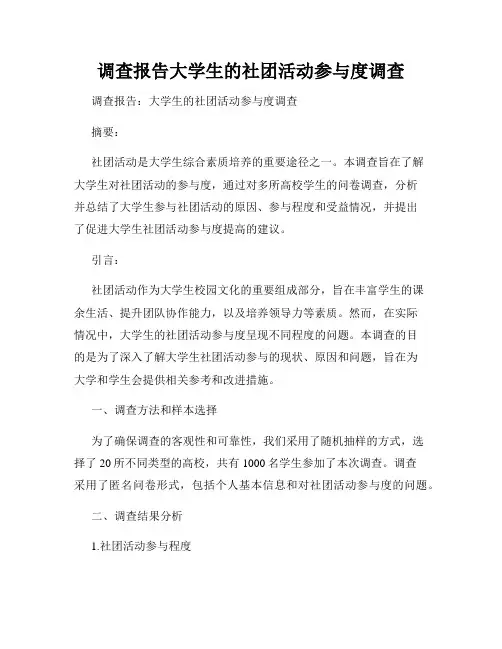 调查报告大学生的社团活动参与度调查

调查报告：大学生的社团活动参与度调查

摘要：

社团活动是大学生综合素质培养的重要途径之一。本调查旨在了解大学生对社团活动的参与度，通过对多所高校学生的问卷调查，分析并总结了大学生参与社团活动的原因、参与程度和受益情况，并提出了促进大学生社团活动参与度提高的建议。

引言：

社团活动作为大学生校园文化的重要组成部分，旨在丰富学生的课余生活、提升团队协作能力，以及培养领导力等素质。然而，在实际情况中，大学生的社团活动参与度呈现不同程度的问题。本调查的目的是为了深入了解大学生社团活动参与的现状、原因和问题，旨在为大学和学生会提供相关参考和改进措施。

一、调查方法和样本选择

为了确保调查的客观性和可靠性，我们采用了随机抽样的方式，选择了 20 所不同类型的高校，共有 1000 名学生参加了本次调查。调查采用了匿名问卷形式，包括个人基本信息和对社团活动参与度的问题。

二、调查结果分析

1.社团活动参与程度